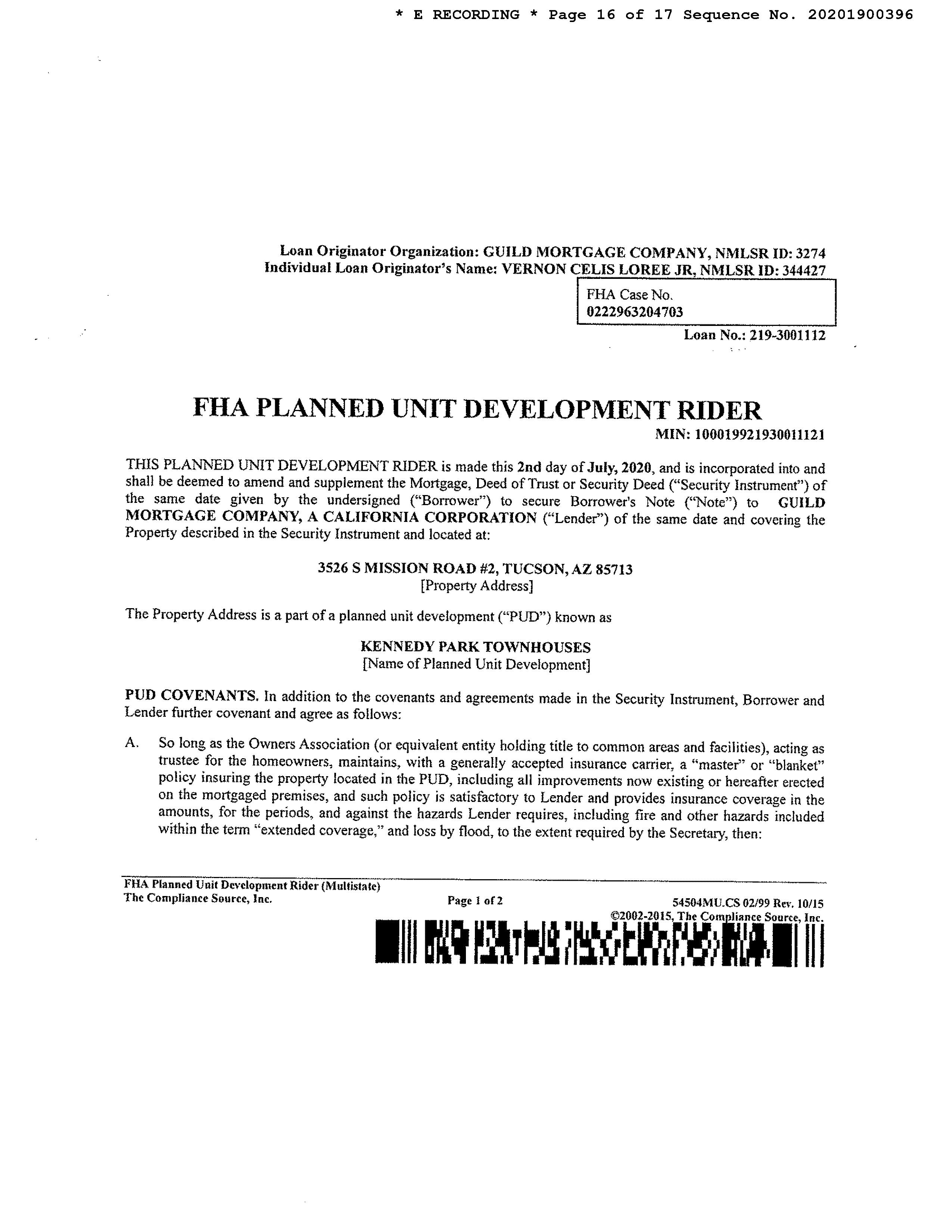 * E RECORDING * Page 16 of 17 Sequence No. 20201900396

Loan Originator Organization: GUILD MORTGAGE COMPANY, NMLSR ID: 3274
Individual Loan Originator's Name: VERNON CELIS LOREE JR, NMLSR ID: 344427

FHA Case No.
0222963204703

Loan No.: 219-3001112

FHA PLANNED UNIT DEVELOPMENT RIDER

MIN: 100019921930011121

THIS PLANNED UNIT DEVELOPMENT RIDER is made this 2nd day of July, 2020, and is incorporated into and shall be deemed to amend and supplement the Mortgage, Deed of Trust or Security Deed ("Security Instrument") of the same date given by the undersigned ("Borrower") to secure Borrower's Note ("Note") to GUILD MORTGAGE COMPANY, A CALIFORNIA CORPORATION ("Lender") of the same date and covering the Property described in the Security Instrument and located at:

3526 S MISSION ROAD #2, TUCSON, AZ 85713
[Property Address]

The Property Address is a part of a planned unit development ("PUD") known as

KENNEDY PARK TOWNHOUSES
[Name of Planned Unit Development]

PUD COVENANTS. In addition to the covenants and agreements made in the Security Instrument, Borrower and Lender further covenant and agree as follows:

A. So long as the Owners Association (or equivalent entity holding title to common areas and facilities), acting as trustee for the homeowners, maintains, with a generally accepted insurance carrier, a "master" or "blanket" policy insuring the property located in the PUD, including all improvements now existing or hereafter erected on the mortgaged premises, and such policy is satisfactory to Lender and provides insurance coverage in the amounts, for the periods, and against the hazards Lender requires, including fire and other hazards included within the term "extended coverage," and loss by flood, to the extent required by the Secretary, then:

FHA Planned Unit Development Rider (Multistate)
The Compliance Source, Inc.

Page 1 of 2

54504MU.CS 02/99 Rev. 10/15
©2002-2015, The Compliance Source, Inc.